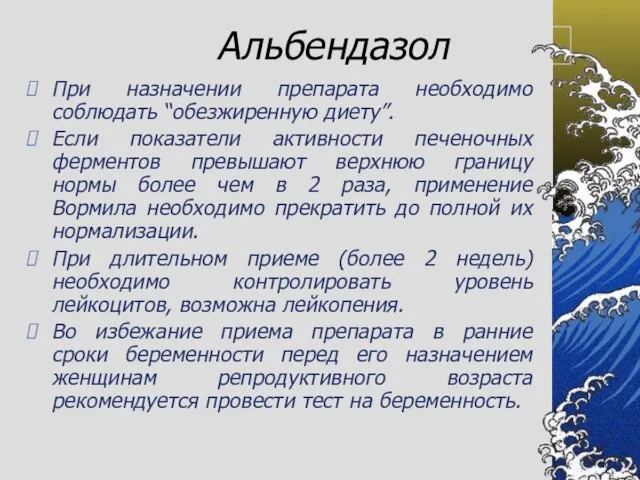 Альбендазол

При назначении препарата необходимо соблюдать “обезжиренную диету”.

Если показатели активности печеночных ферментов превышают верхнюю границу нормы более чем в 2 раза, применение Вормила необходимо прекратить до полной их нормализации.

При длительном приеме (более 2 недель) необходимо контролировать уровень лейкоцитов, возможна лейкопения.

Во избежание приема препарата в ранние сроки беременности перед его назначением женщинам репродуктивного возраста рекомендуется провести тест на беременность.